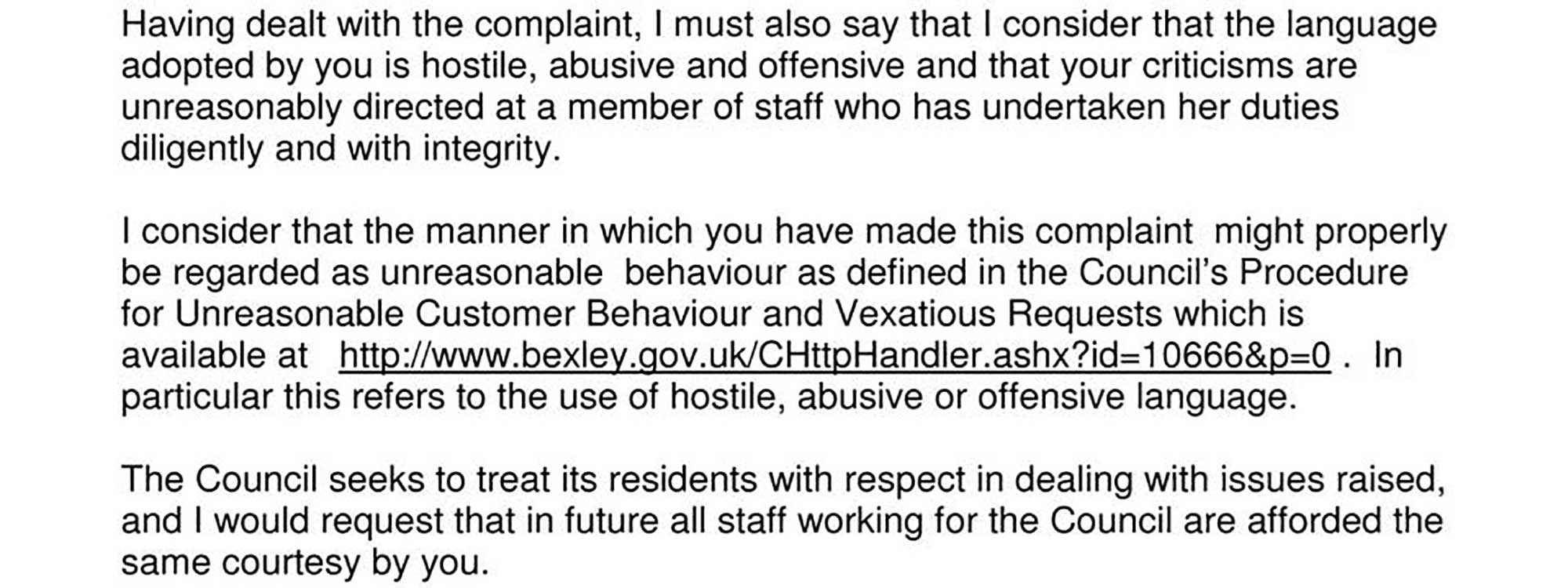 Having dealt with the complaint, I must also say that I consider that the language adopted by you is hostile, abusive and offensive and that your criticisms are unreasonably directed at a member of staff who has undertaken her duties diligently and with integrity.

I consider that the manner in which you have made this complaint might properly be regarded as unreasonable behaviour as defined in the Council's Procedure for Unreasonable Customer Behaviour and Vexatious Requests which is available at http://www.bexley.gov.uk/CHttpHandler.ashx?id=10666&p=0 . In particular this refers to the use of hostile, abusive or offensive language.

The Council seeks to treat its residents with respect in dealing with issues raised, and I would request that in future all staff working for the Council are afforded the same courtesy by you.